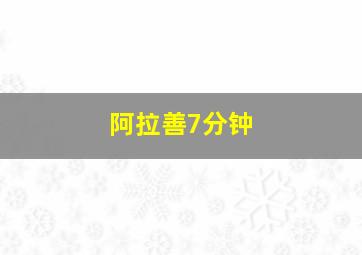 阿拉善7分钟